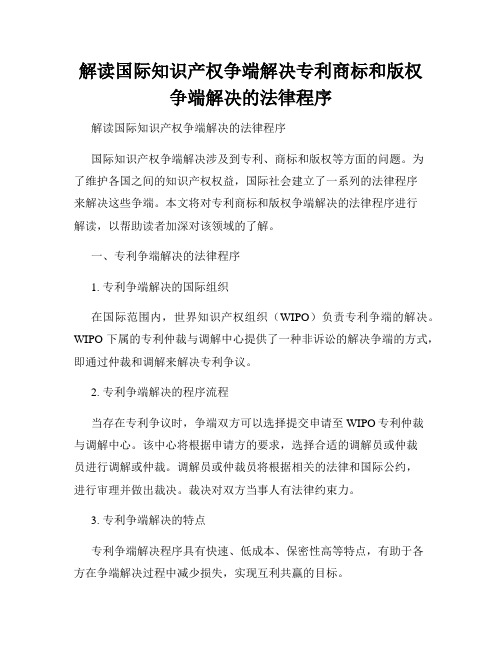 解读国际知识产权争端解决专利商标和版权争端解决的法律程序

解读国际知识产权争端解决的法律程序

国际知识产权争端解决涉及到专利、商标和版权等方面的问题。为了维护各国之间的知识产权权益，国际社会建立了一系列的法律程序来解决这些争端。本文将对专利商标和版权争端解决的法律程序进行解读，以帮助读者加深对该领域的了解。

一、专利争端解决的法律程序

1. 专利争端解决的国际组织

在国际范围内，世界知识产权组织（WIPO）负责专利争端的解决。WIPO 下属的专利仲裁与调解中心提供了一种非诉讼的解决争端的方式，即通过仲裁和调解来解决专利争议。

2. 专利争端解决的程序流程

当存在专利争议时，争端双方可以选择提交申请至 WIPO 专利仲裁与调解中心。该中心将根据申请方的要求，选择合适的调解员或仲裁员进行调解或仲裁。调解员或仲裁员将根据相关的法律和国际公约，进行审理并做出裁决。裁决对双方当事人有法律约束力。

3. 专利争端解决的特点

专利争端解决程序具有快速、低成本、保密性高等特点，有助于各方在争端解决过程中减少损失，实现互利共赢的目标。